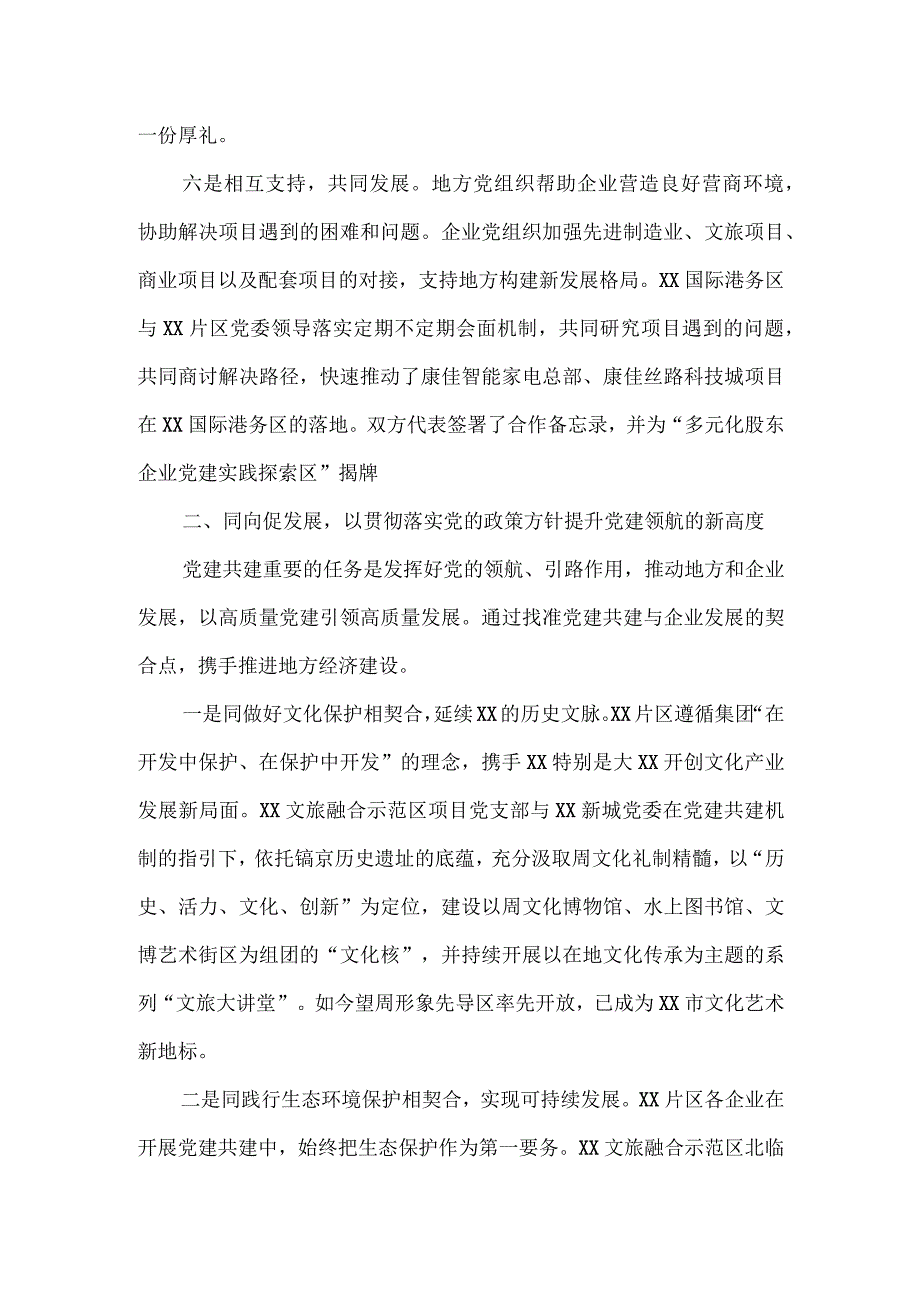 一份厚礼。

六是相互支持，共同发展。地方党组织帮助企业营造良好营商环境，协助解决项目遇到的困难和问题。企业党组织加强先进制造业、文旅项目、商业项目以及配套项目的对接，支持地方构建新发展格局。XX国际港务区与XX片区党委领导落实定期不定期会面机制，共同研究项目遇到的问题，共同商讨解决路径，快速推动了康佳智能家电总部、康佳丝路科技城项目在XX国际港务区的落地。双方代表签署了合作备忘录，并为“多元化股东企业党建实践探索区”揭牌

二、同向促发展，以贯彻落实党的政策方针提升党建领航的新高度

党建共建重要的任务是发挥好党的领航、引路作用，推动地方和企业发展，以高质量党建引领高质量发展。通过找准党建共建与企业发展的契合点，携手推进地方经济建设。

一是同做好文化保护相契合，延续XX的历史文脉。XX片区遵循集团“在开发中保护、在保护中开发”的理念，携手XX特别是大XX开创文化产业发展新局面。XX文旅融合示范区项目党支部与XX新城党委在党建共建机制的指引下，依托镐京历史遗址的底蕴，充分汲取周文化礼制精髓，以“历史、活力、文化、创新”为定位，建设以周文化博物馆、水上图书馆、文博艺术街区为组团的“文化核”，并持续开展以在地文化传承为主题的系列“文旅大讲堂”。如今望周形象先导区率先开放，已成为XX市文化艺术新地标。

二是同践行生态环境保护相契合，实现可持续发展。XX片区各企业在开展党建共建中，始终把生态保护作为第一要务。XX文旅融合示范区北临